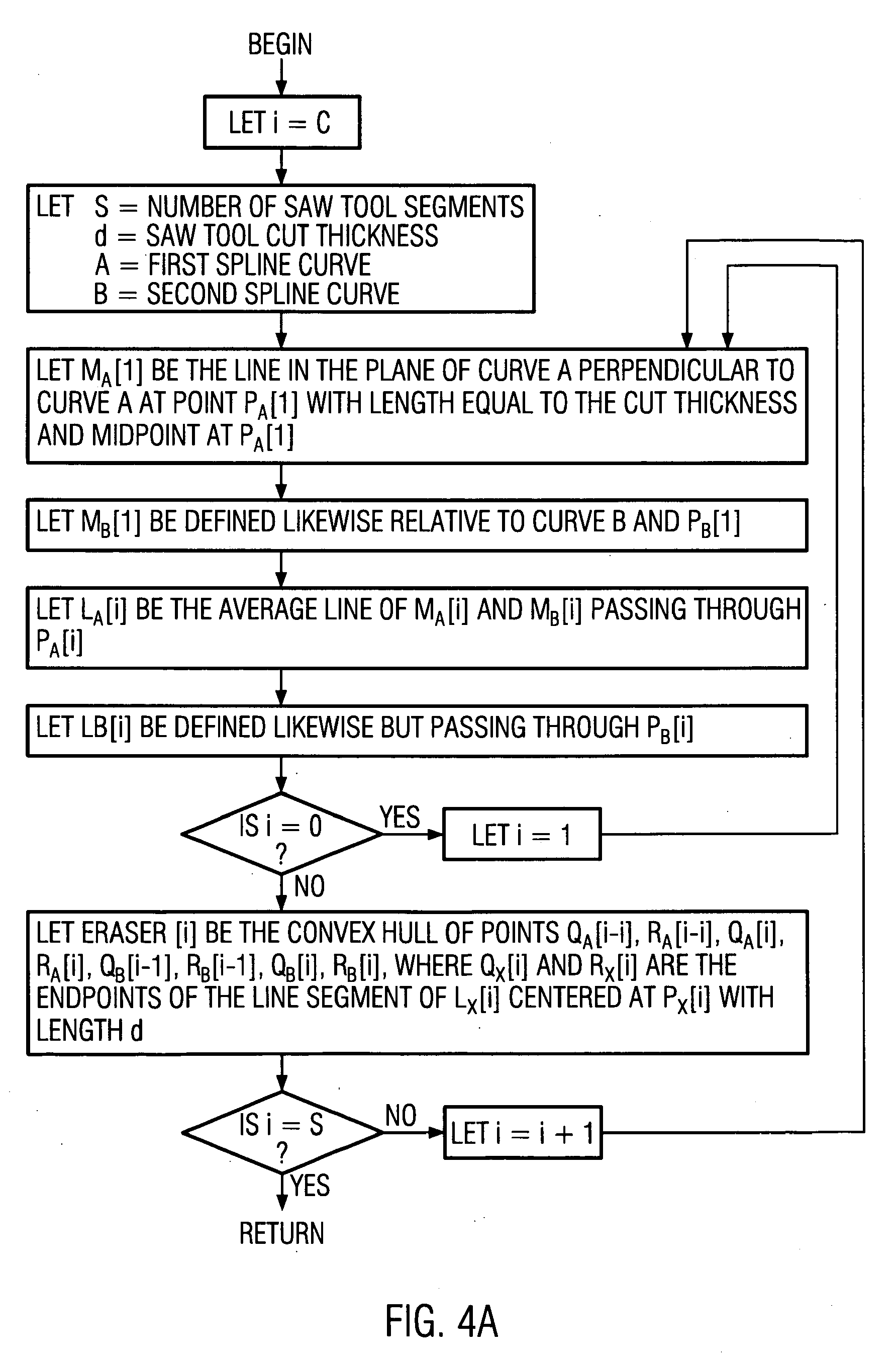 BEGIN

LET i = C

LET S = NUMBER OF SAW TOOL SEGMENTS
d = SAW TOOL CUT THICKNESS
A = FIRST SPLINE CURVE
B = SECOND SPLINE CURVE

LET $M_A[1]$ BE THE LINE IN THE PLANE OF CURVE A PERPENDICULAR TO CURVE A AT POINT $P_A[1]$ WITH LENGTH EQUAL TO THE CUT THICKNESS AND MIDPOINT AT $P_A[1]$

LET $M_B[1]$ BE DEFINED LIKEWISE RELATIVE TO CURVE B AND $P_B[1]$

LET $L_A[i]$ BE THE AVERAGE LINE OF $M_A[i]$ AND $M_B[i]$ PASSING THROUGH $P_A[i]$

LET LB[i] BE DEFINED LIKEWISE BUT PASSING THROUGH $P_B[i]$

IS i = 0 ?

YES

LET i = 1

NO

LET ERASER [i] BE THE CONVEX HULL OF POINTS $Q_A[i-i]$, $R_A[i-i]$, $Q_A[i]$, $R_A[i]$, $Q_B[i-1]$, $R_B[i-1]$, $Q_B[i]$, $R_B[i]$, WHERE $Q_X[i]$ AND $R_X[i]$ ARE THE ENDPOINTS OF THE LINE SEGMENT OF $L_X[i]$ CENTERED AT $P_X[i]$ WITH LENGTH d

IS i = S ?

NO

LET i = i + 1

YES

RETURN

FIG. 4A